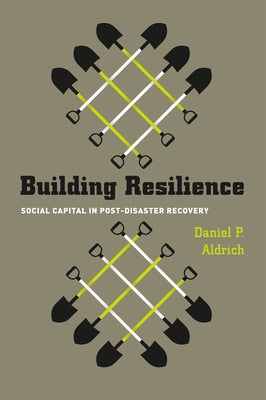 Building Resilience

SOCIAL CAPITAL IN POST-DISASTER RECOVERY

Daniel P. Aldrich